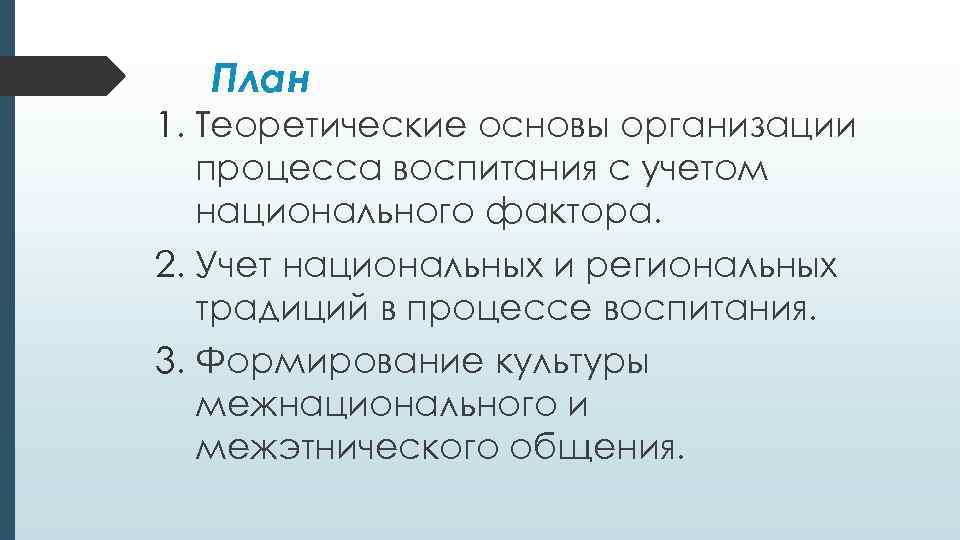 План

1. Теоретические основы организации процесса воспитания с учетом национального фактора.
2. Учет национальных и региональных традиций в процессе воспитания.
3. Формирование культуры межнационального и межэтнического общения.